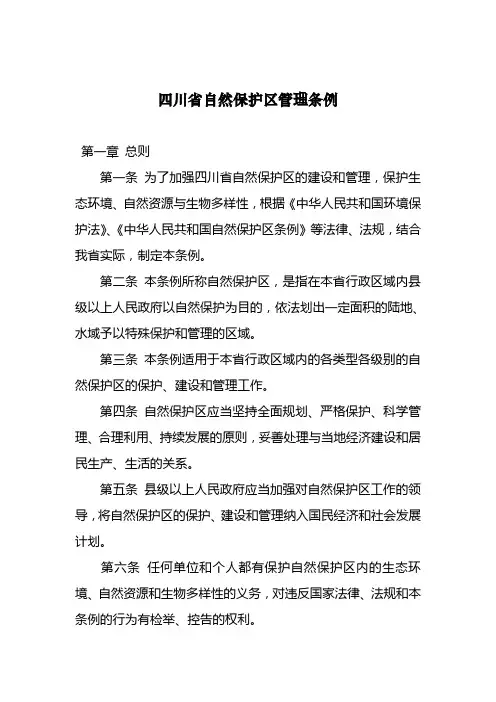 四川省自然保护区管理条例

第一章 总则

第一条 为了加强四川省自然保护区的建设和管理，保护生态环境、自然资源与生物多样性，根据《中华人民共和国环境保护法》、《中华人民共和国自然保护区条例》等法律、法规，结合我省实际，制定本条例。

第二条 本条例所称自然保护区，是指在本省行政区域内县级以上人民政府以自然保护为目的，依法划出一定面积的陆地、水域予以特殊保护和管理的区域。

第三条 本条例适用于本省行政区域内的各类型各级别的自然保护区的保护、建设和管理工作。

第四条 自然保护区应当坚持全面规划、严格保护、科学管理、合理利用、持续发展的原则，妥善处理与当地经济建设和居民生产、生活的关系。

第五条 县级以上人民政府应当加强对自然保护区工作的领导，将自然保护区的保护、建设和管理纳入国民经济和社会发展计划。

第六条 任何单位和个人都有保护自然保护区内的生态环境、自然资源和生物多样性的义务，对违反国家法律、法规和本条例的行为有检举、控告的权利。